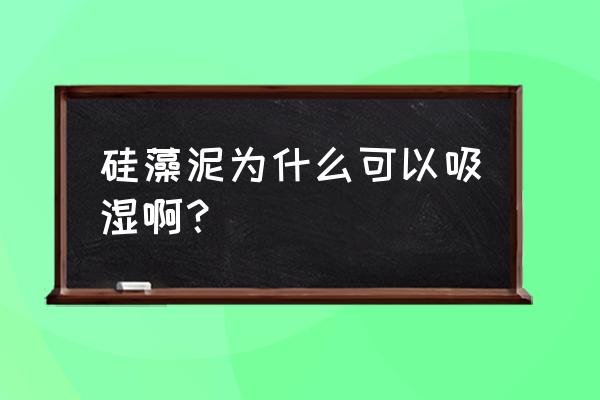 硅藻泥为什么可以吸湿啊？